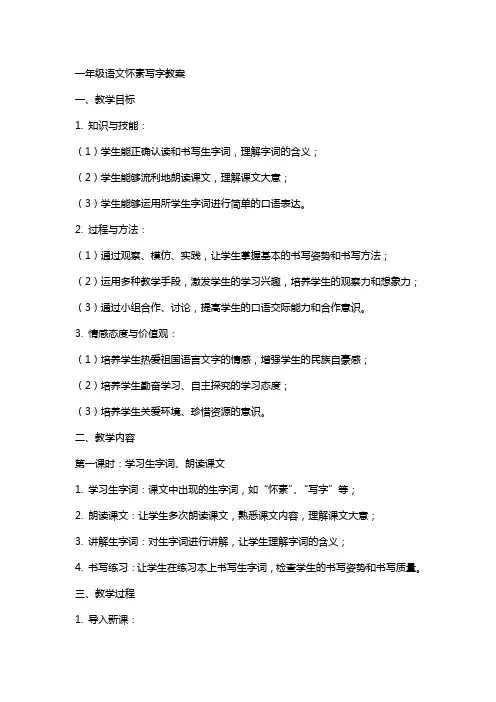 一年级语文怀素写字教案

一、教学目标

1. 知识与技能：

（1）学生能正确认读和书写生字词，理解字词的含义；

（2）学生能够流利地朗读课文，理解课文大意；

（3）学生能够运用所学生字词进行简单的口语表达。

2. 过程与方法：

（1）通过观察、模仿、实践，让学生掌握基本的书写姿势和书写方法；

（2）运用多种教学手段，激发学生的学习兴趣，培养学生的观察力和想象力；

（3）通过小组合作、讨论，提高学生的口语交际能力和合作意识。

3. 情感态度与价值观：

（1）培养学生热爱祖国语言文字的情感，增强学生的民族自豪感；

（2）培养学生勤奋学习、自主探究的学习态度；

（3）培养学生关爱环境、珍惜资源的意识。

二、教学内容

第一课时：学习生字词、朗读课文

1. 学习生字词：课文中出现的生字词，如“怀素”、“写字”等；

2. 朗读课文：让学生多次朗读课文，熟悉课文内容，理解课文大意；

3. 讲解生字词：对生字词进行讲解，让学生理解字词的含义；

4. 书写练习：让学生在练习本上书写生字词，检查学生的书写姿势和书写质量。

三、教学过程

1. 导入新课：